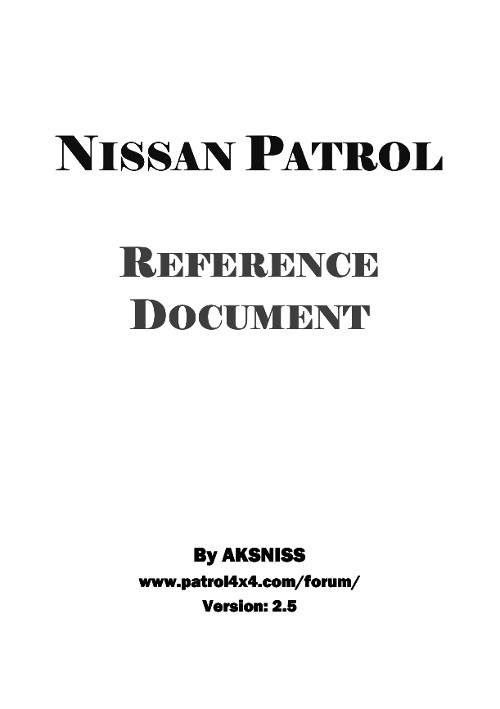 NISSAN PATROL

REFERENCE DOCUMENT

By AKSNISS
www.patrol4x4.com/forum/
Version: 2.5